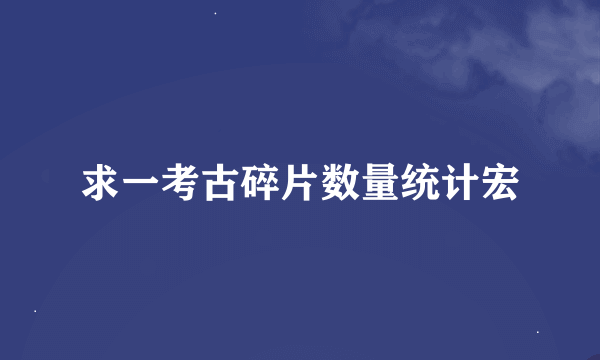 求一考古碎片数量统计宏